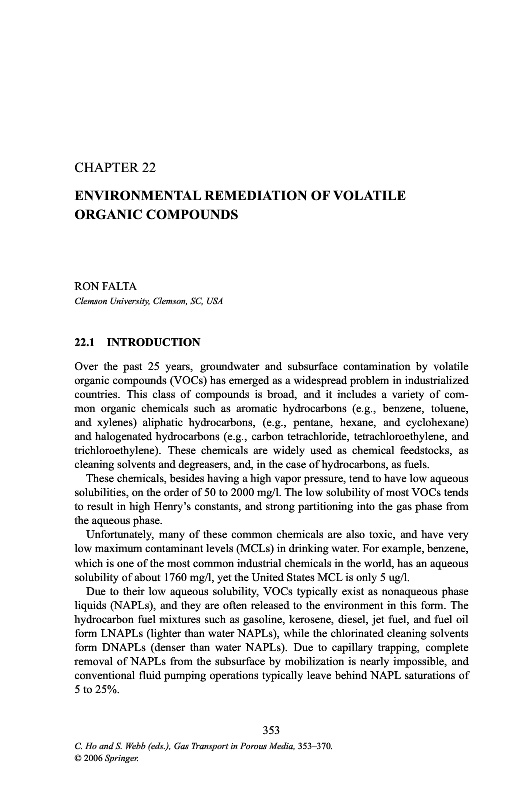 CHAPTER 22

ENVIRONMENTAL REMEDIATION OF VOLATILE ORGANIC COMPOUNDS

RON FALTA
Clemson University, Clemson, SC, USA

22.1 INTRODUCTION

Over the past 25 years, groundwater and subsurface contamination by volatile organic compounds (VOCs) has emerged as a widespread problem in industrialized countries. This class of compounds is broad, and it includes a variety of common organic chemicals such as aromatic hydrocarbons (e.g., benzene, toluene, and xylenes) aliphatic hydrocarbons, (e.g., pentane, hexane, and cyclohexane) and halogenated hydrocarbons (e.g., carbon tetrachloride, tetrachloroethylene, and trichloroethylene). These chemicals are widely used as chemical feedstocks, as cleaning solvents and degreasers, and, in the case of hydrocarbons, as fuels.

These chemicals, besides having a high vapor pressure, tend to have low aqueous solubilities, on the order of 50 to 2000 mg/l. The low solubility of most VOCs tends to result in high Henry's constants, and strong partitioning into the gas phase from the aqueous phase.

Unfortunately, many of these common chemicals are also toxic, and have very low maximum contaminant levels (MCLs) in drinking water. For example, benzene, which is one of the most common industrial chemicals in the world, has an aqueous solubility of about 1760 mg/l, yet the United States MCL is only 5 ug/l.

Due to their low aqueous solubility, VOCs typically exist as nonaqueous phase liquids (NAPLs), and they are often released to the environment in this form. The hydrocarbon fuel mixtures such as gasoline, kerosene, diesel, jet fuel, and fuel oil form LNAPLs (lighter than water NAPLs), while the chlorinated cleaning solvents form DNAPLs (denser than water NAPLs). Due to capillary trapping, complete removal of NAPLs from the subsurface by mobilization is nearly impossible, and conventional fluid pumping operations typically leave behind NAPL saturations of 5 to 25%.

353

C. Ho and S. Webb (eds.), Gas Transport in Porous Media, 353–370.
© 2006 Springer.